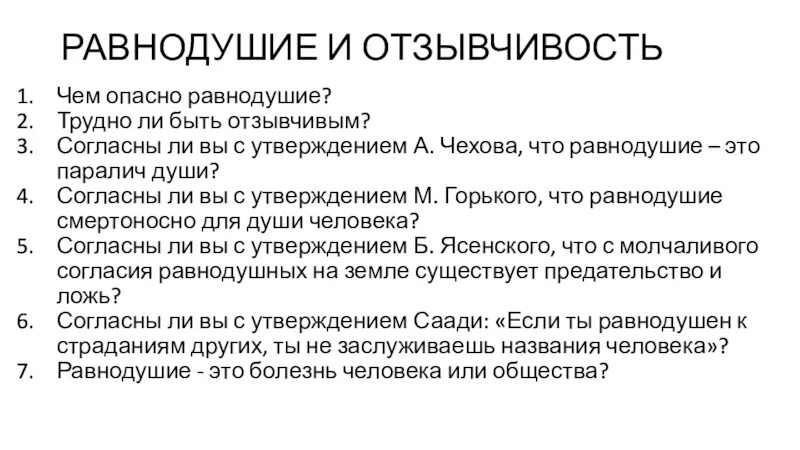 РАВНОДУШИЕ И ОТЗЫВЧИВОСТЬ

1. Чем опасно равнодушие?
2. Трудно ли быть отзывчивым?
3. Согласны ли вы с утверждением А. Чехова, что равнодушие – это паралич души?
4. Согласны ли вы с утверждением М. Горького, что равнодушие смертоносно для души человека?
5. Согласны ли вы с утверждением Б. Ясенского, что с молчаливого согласия равнодушных на земле существует предательство и ложь?
6. Согласны ли вы с утверждением Саади: «Если ты равнодушен к страданиям других, ты не заслуживаешь названия человека»?
7. Равнодушие - это болезнь человека или общества?